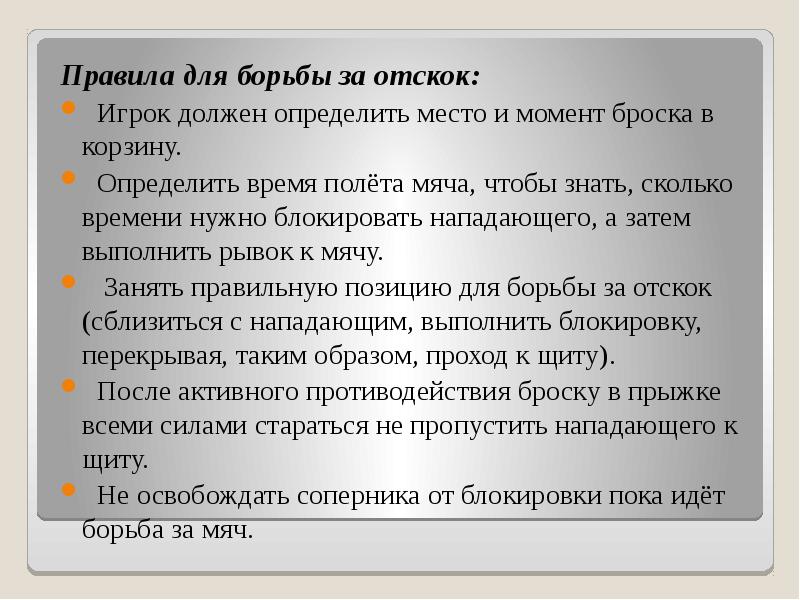 Правила для борьбы за отскок:

Игрок должен определить место и момент броска в корзину.

Определить время полёта мяча, чтобы знать, сколько времени нужно блокировать нападающего, а затем выполнить рывок к мячу.

Занять правильную позицию для борьбы за отскок (сблизиться с нападающим, выполнить блокировку, перекрывая, таким образом, проход к щиту).

После активного противодействия броску в прыжке всеми силами стараться не пропустить нападающего к щиту.

Не освобождать соперника от блокировки пока идёт борьба за мяч.